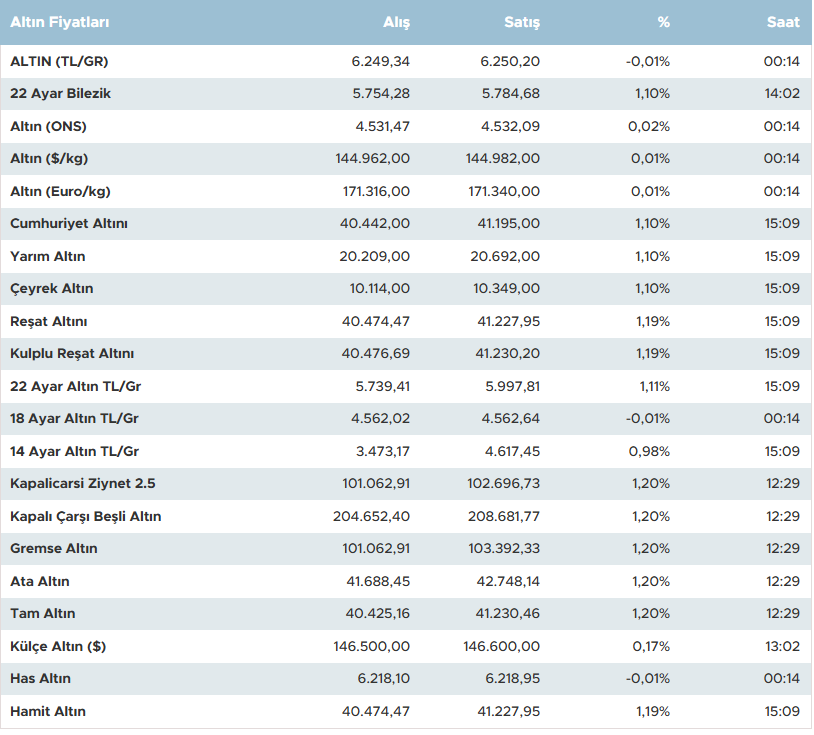 | Altın Fiyatları | Alış | Satış | % | Saat |
|---|---|---|---|---|
| ALTIN (TL/GR) | 6.249,34 | 6.250,20 | -0,01% | 00:14 |
| 22 Ayar Bilezik | 5.754,28 | 5.784,68 | 1,10% | 14:02 |
| Altın (ONS) | 4.531,47 | 4.532,09 | 0,02% | 00:14 |
| Altın ($/kg) | 144.962,00 | 144.982,00 | 0,01% | 00:14 |
| Altın (Euro/kg) | 171.316,00 | 171.340,00 | 0,01% | 00:14 |
| Cumhuriyet Altını | 40.442,00 | 41.195,00 | 1,10% | 15:09 |
| Yarım Altın | 20.209,00 | 20.692,00 | 1,10% | 15:09 |
| Çeyrek Altın | 10.114,00 | 10.349,00 | 1,10% | 15:09 |
| Reşat Altını | 40.474,47 | 41.227,95 | 1,19% | 15:09 |
| Kulplu Reşat Altını | 40.476,69 | 41.230,20 | 1,19% | 15:09 |
| 22 Ayar Altın TL/Gr | 5.739,41 | 5.997,81 | 1,11% | 15:09 |
| 18 Ayar Altın TL/Gr | 4.562,02 | 4.562,64 | -0,01% | 00:14 |
| 14 Ayar Altın TL/Gr | 3.473,17 | 4.617,45 | 0,98% | 15:09 |
| Kapalicarsi Ziynet 2.5 | 101.062,91 | 102.696,73 | 1,20% | 12:29 |
| Kapalı Çarşı Beşli Altın | 204.652,40 | 208.681,77 | 1,20% | 12:29 |
| Gremse Altın | 101.062,91 | 103.392,33 | 1,20% | 12:29 |
| Ata Altın | 41.688,45 | 42.748,14 | 1,20% | 12:29 |
| Tam Altın | 40.425,16 | 41.230,46 | 1,20% | 12:29 |
| Külçe Altın ($) | 146.500,00 | 146.600,00 | 0,17% | 13:02 |
| Has Altın | 6.218,10 | 6.218,95 | -0,01% | 00:14 |
| Hamit Altın | 40.474,47 | 41.227,95 | 1,19% | 15:09 |